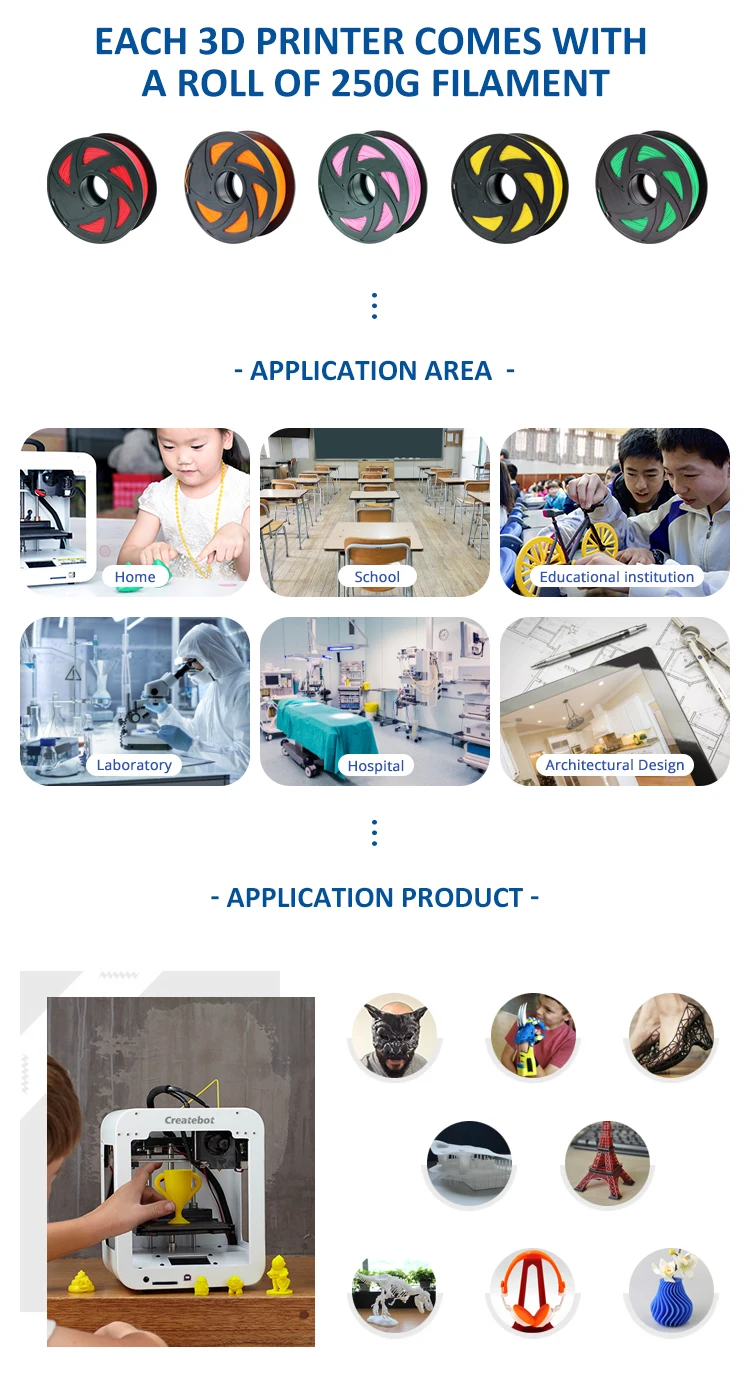 EACH 3D PRINTER COMES WITH A ROLL OF 250G FILAMENT

- APPLICATION AREA -

Home

School

Educational institution

Laboratory

Hospital

Architectural Design

- APPLICATION PRODUCT -

Createbot